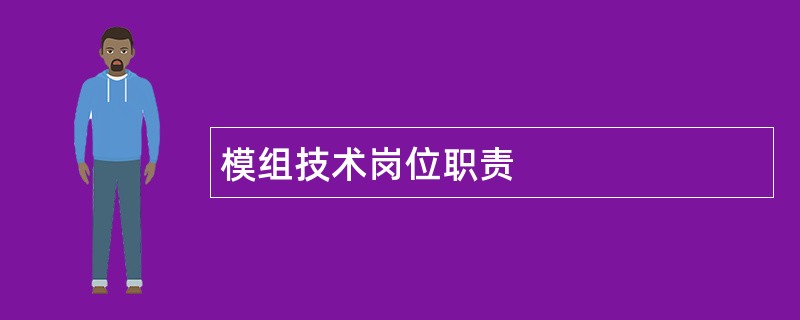 模组技术岗位职责